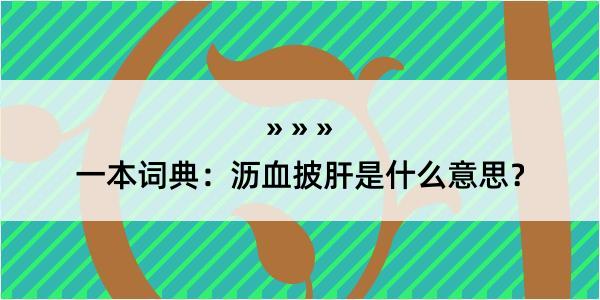 » » »

一本词典：沥血披肝是什么意思？